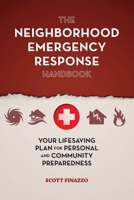 THE
NEIGHBORHOOD
EMERGENCY
RESPONSE
HANDBOOK

YOUR LIFESAVING
PLAN FOR PERSONAL
AND COMMUNITY
PREPAREDNESS

SCOTT FINAZZO